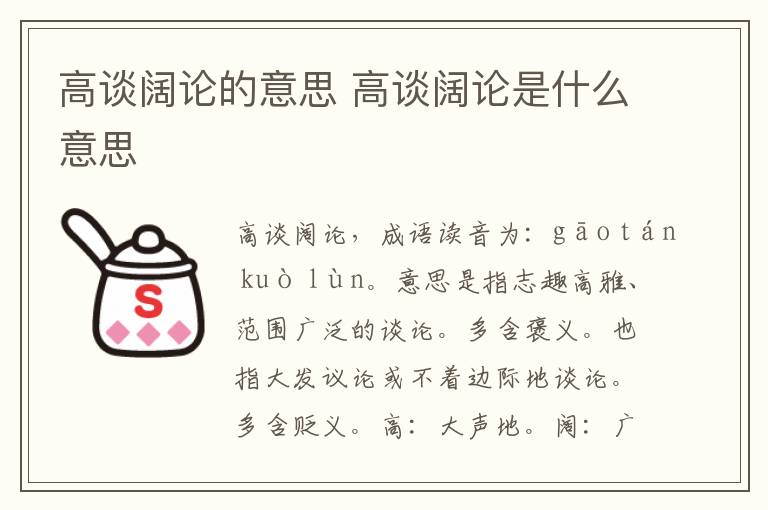 高谈阔论的意思 高谈阔论是什么意思

S

高谈阔论，成语读音为：gāo tán kuò lùn。意思是指志趣高雅、范围广泛的谈论。多含褒义。也指大发议论或不着边际地谈论。多含贬义。高：大声地。阔：广